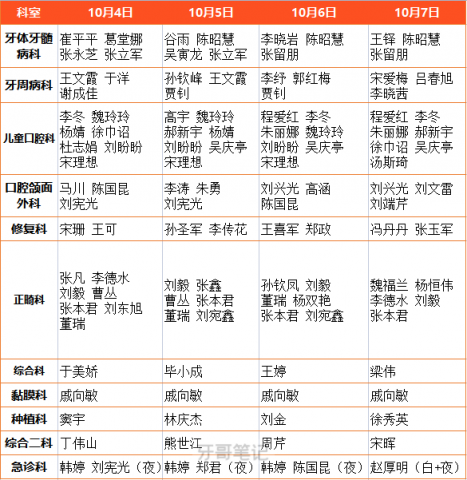 | 科室 | 10月4日 | 10月5日 | 10月6日 | 10月7日 |
|---|---|---|---|---|
| 牙体牙髓病科 | 崔平平 葛堂娜 张永芝 张立军 | 谷雨 陈昭慧 吴寅龙 张立军 | 李晓岩 陈昭慧 张留朋 | 王铎 陈昭慧 张留朋 |
| 牙周病科 | 王文霞 于洋 谢成佳 | 孙钦峰 王文霞 贾钊 | 李纾 郭红梅 贾钊 | 宋爱梅 吕春旭 李晓茜 |
| 儿童口腔科 | 李冬 魏玲玲 杨婧 徐巾诏 杜志娟 刘盼盼 宋理想 | 高宇 魏玲玲 郝新宇 杨婧 刘盼盼 吴庆亭 宋理想 | 程爱红 李冬 朱丽娜 魏玲玲 刘盼盼 吴庆亭 宋理想 | 程爱红 李冬 朱丽娜 郝新宇 徐巾诏 吴庆亭 汤斯琦 |
| 口腔颌面外科 | 马川 陈国昆 刘宪光 | 李涛 朱勇 刘宪光 | 刘兴光 高涵 陈国昆 | 刘兴光 刘文雷 刘端芹 |
| 修复科 | 宋珊 王可 | 孙圣军 李传花 | 王喜军 郑政 | 冯丹丹 张玉军 |
| 正畸科 | 张凡 李德水 刘毅 曹丛 张本君 刘东旭 董瑞 | 刘毅 张鑫 曹丛 张本君 董瑞 刘宛鑫 | 孙钦凤 刘毅 董瑞 杨双艳 张本君 刘宛鑫 | 魏福兰 杨恒伟 李德水 刘毅 张本君 |
| 综合科 | 于美娇 | 毕小成 | 王婷 | 梁伟 |
| 黏膜科 | 戚向敏 | 戚向敏 | 戚向敏 | 戚向敏 |
| 种植科 | 窦宇 | 林庆杰 | 刘金 | 徐秀英 |
| 综合二科 | 丁伟山 | 熊世江 | 周芹 | 宋晖 |
| 急诊科 | 韩婷 刘宪光（夜） | 韩婷 郑君（夜） | 韩婷 陈国昆（夜） | 赵厚明（白+夜） |

牙哥笔记